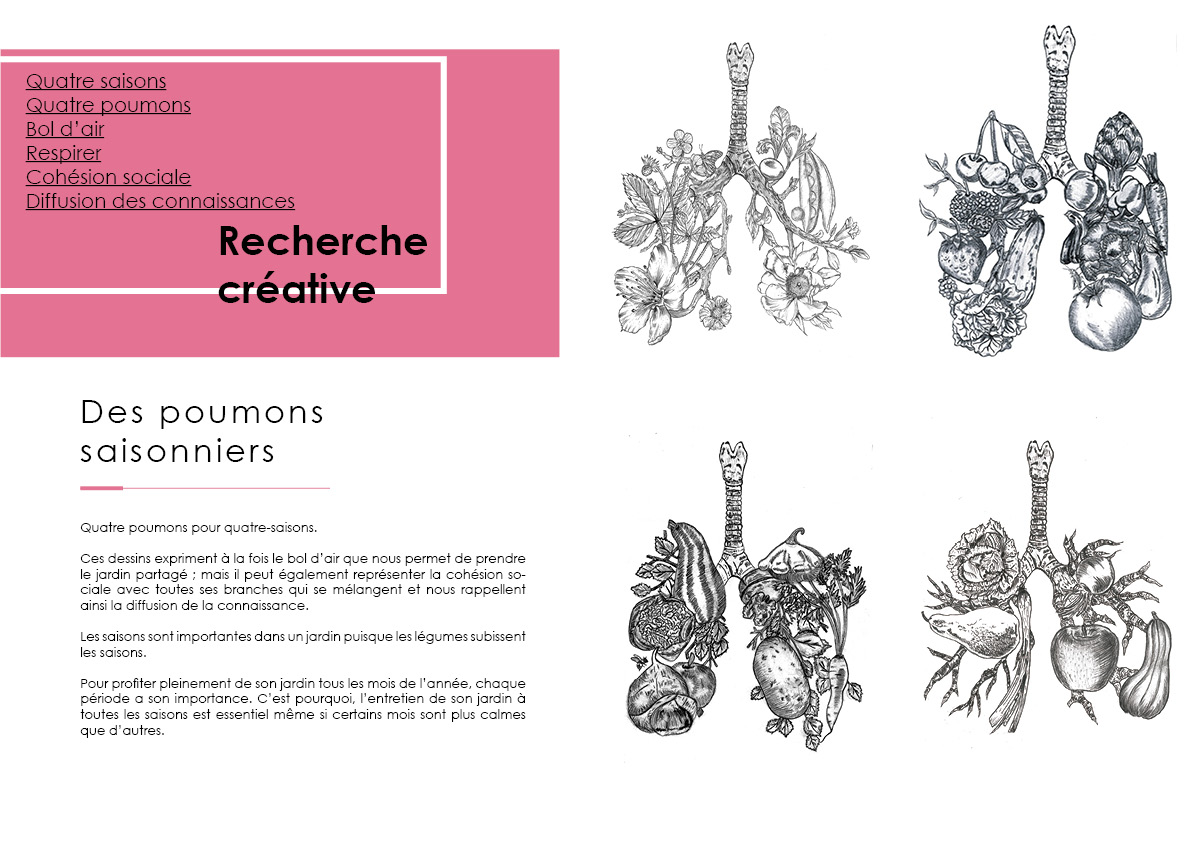 Quatre saisons
Quatre poumons
Bol d'air
Respirer
Cohésion sociale
Diffusion des connaissances

Recherche créative

Des poumons saisonniers

Quatre poumons pour quatre-saisons.

Ces dessins expriment à la fois le bol d'air que nous permet de prendre le jardin partagé ; mais il peut également représenter la cohésion sociale avec toutes ses branches qui se mélangent et nous rappellent ainsi la diffusion de la connaissance.

Les saisons sont importantes dans un jardin puisque les légumes subissent les saisons.

Pour profiter pleinement de son jardin tous les mois de l'année, chaque période a son importance. C'est pourquoi, l'entretien de son jardin à toutes les saisons est essentiel même si certains mois sont plus calmes que d'autres.